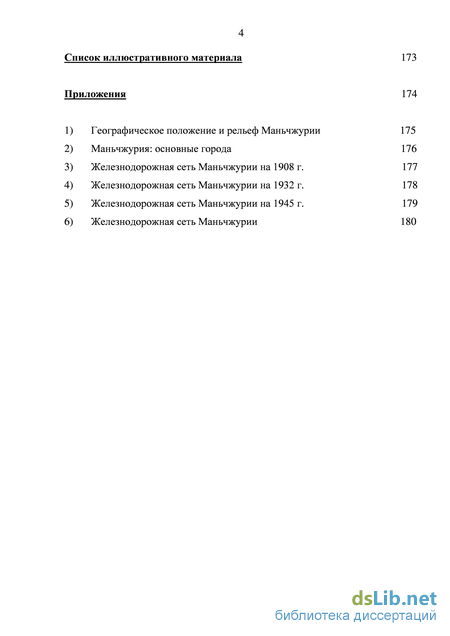 4

Список иллюстративного материала 173

Приложения 174

1) Географическое положение и рельеф Маньчжурии 175
2) Маньчжурия: основные города 176
3) Железнодорожная сеть Маньчжурии на 1908 г. 177
4) Железнодорожная сеть Маньчжурии на 1932 г. 178
5) Железнодорожная сеть Маньчжурии на 1945 г. 179
6) Железнодорожная сеть Маньчжурии 180

dsLib.net
библиотека диссертаций